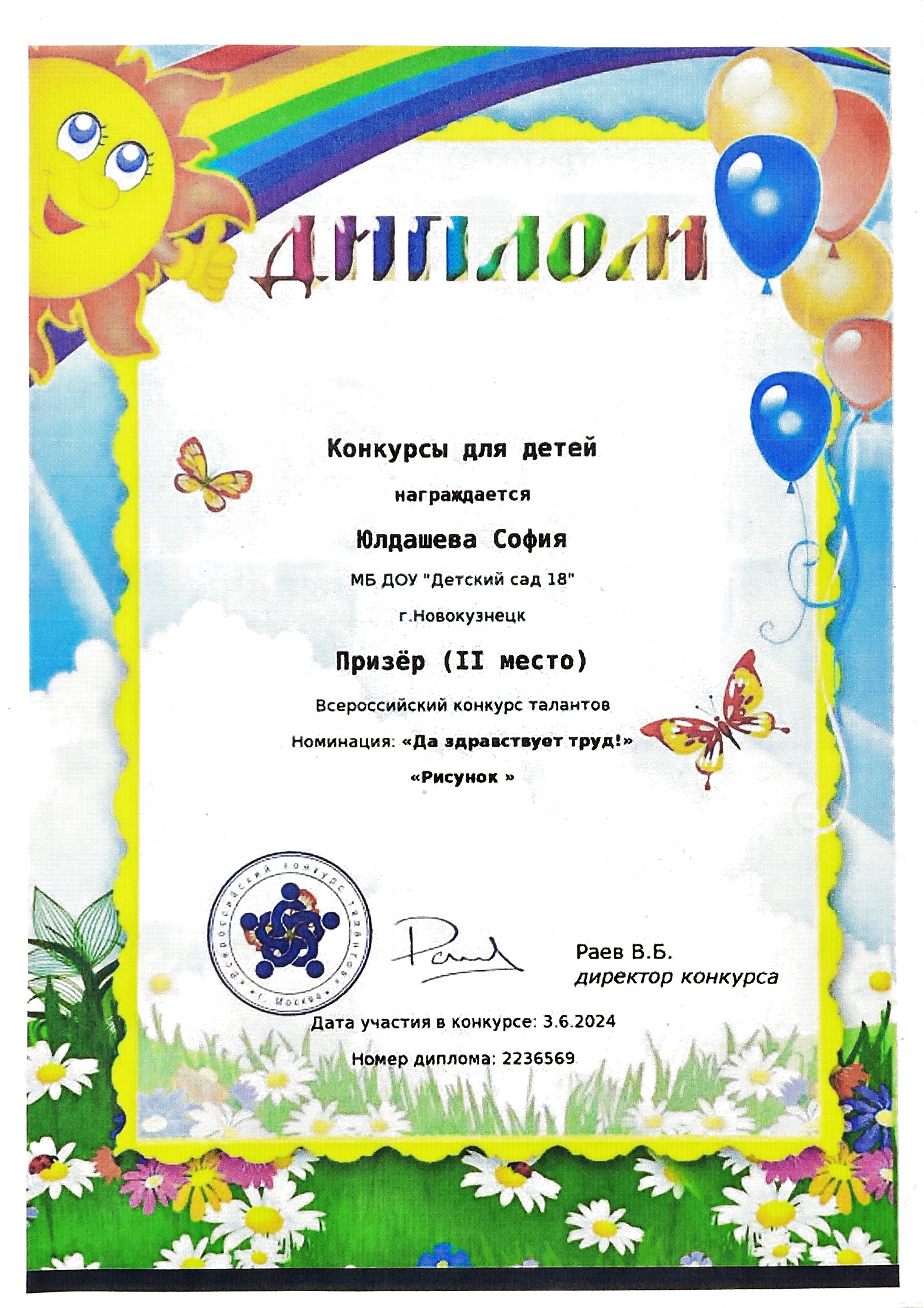 ДИПЛОМ

Конкурсы для детей

награждается

Юлдашева София

МБ ДОУ "Детский сад 18"

г.Новокузнецк

Призёр (II место)

Всероссийский конкурс талантов

Номинация: «Да здравствует труд!»

«Рисунок »

Всероссийский конкурс талантов г. Москва

Раев В.Б.
директор конкурса

Дата участия в конкурсе: 3.6.2024

Номер диплома: 2236569